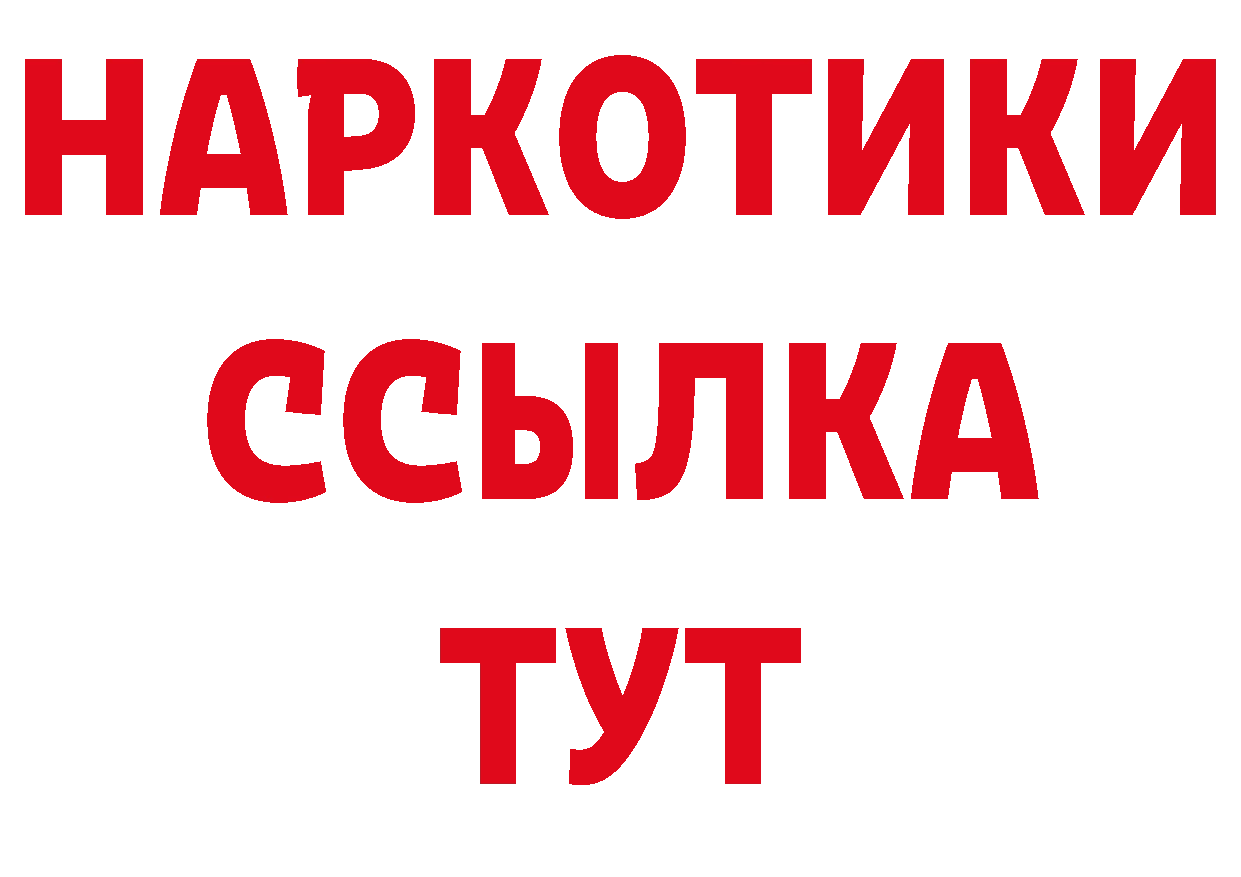 НАРКОТИКИ
ССЫЛКА
ТУТ